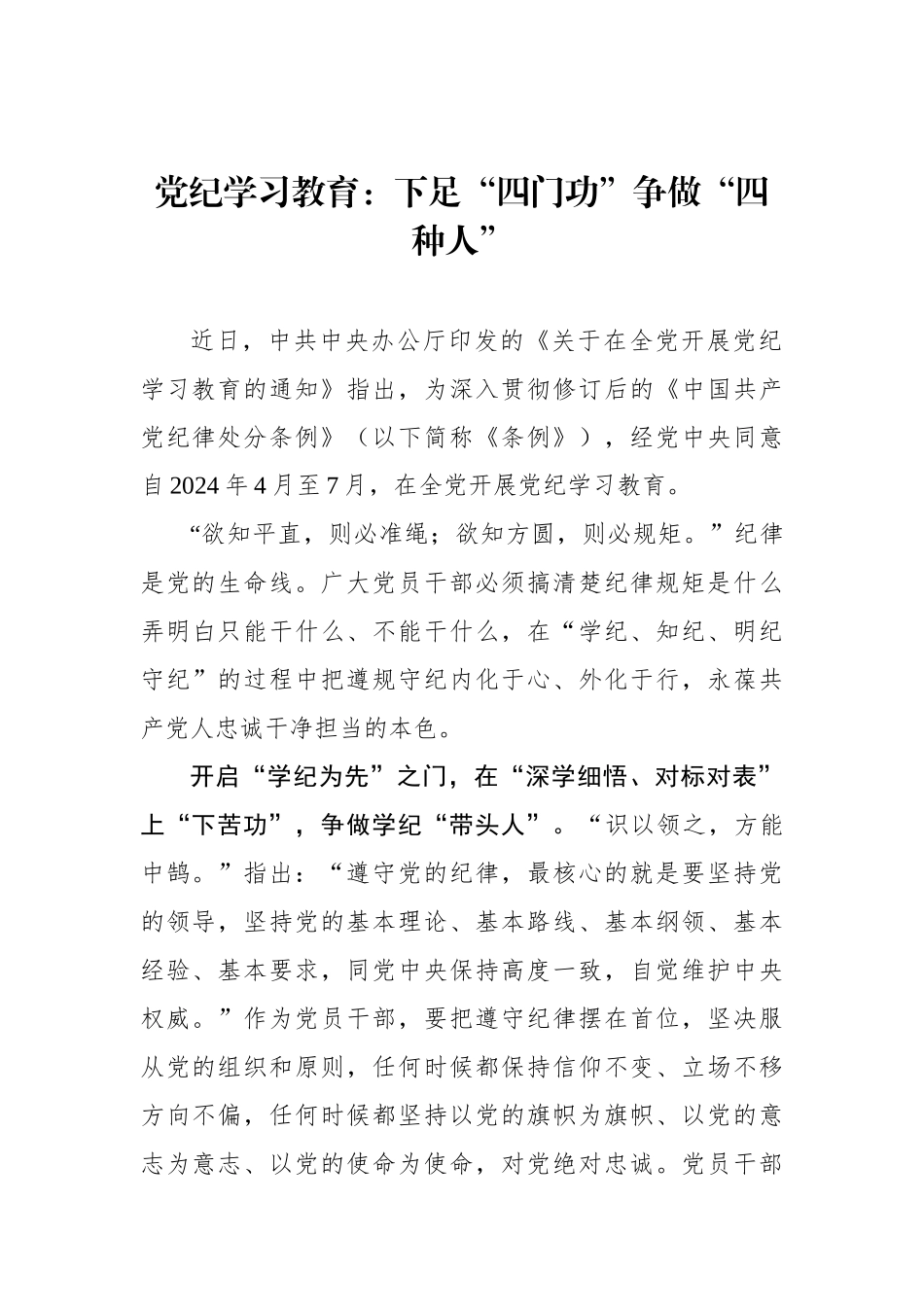 党纪学习教育：下足“四门功”争做“四种人”

近日，中共中央办公厅印发的《关于在全党开展党纪学习教育的通知》指出，为深入贯彻修订后的《中国共产党纪律处分条例》（以下简称《条例》），经党中央同意自2024年4月至7月，在全党开展党纪学习教育。

“欲知平直，则必准绳；欲知方圆，则必规矩。”纪律是党的生命线。广大党员干部必须搞清楚纪律规矩是什么弄明白只能干什么、不能干什么，在“学纪、知纪、明纪守纪”的过程中把遵规守纪内化于心、外化于行，永葆共产党人忠诚干净担当的本色。

开启“学纪为先”之门，在“深学细悟、对标对表”上“下苦功”，争做学纪“带头人”。“识以领之，方能中鹄。”指出：“遵守党的纪律，最核心的就是要坚持党的领导，坚持党的基本理论、基本路线、基本纲领、基本经验、基本要求，同党中央保持高度一致，自觉维护中央权威。”作为党员干部，要把遵守纪律摆在首位，坚决服从党的组织和原则，任何时候都保持信仰不变、立场不移方向不偏，任何时候都坚持以党的旗帜为旗帜、以党的意志为意志、以党的使命为使命，对党绝对忠诚。党员干部